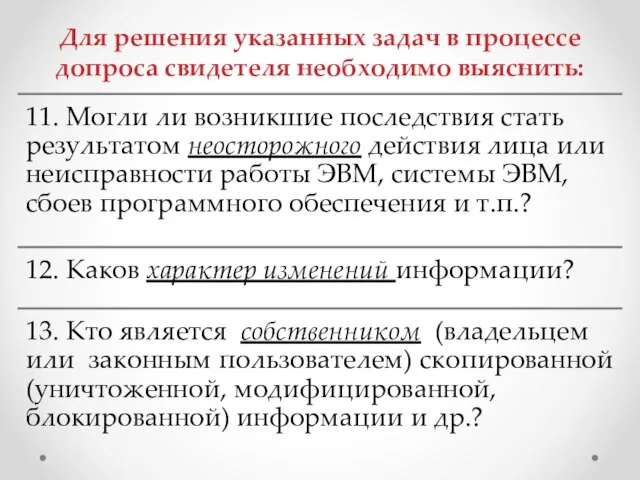 Для решения указанных задач в процессе допроса свидетеля необходимо выяснить:

11. Могли ли возникшие последствия стать результатом неосторожного действия лица или неисправности работы ЭВМ, системы ЭВМ, сбоев программного обеспечения и т.п.?

12. Каков характер изменений информации?

13. Кто является собственником (владельцем или законным пользователем) скопированной (уничтоженной, модифицированной, блокированной) информации и др.?